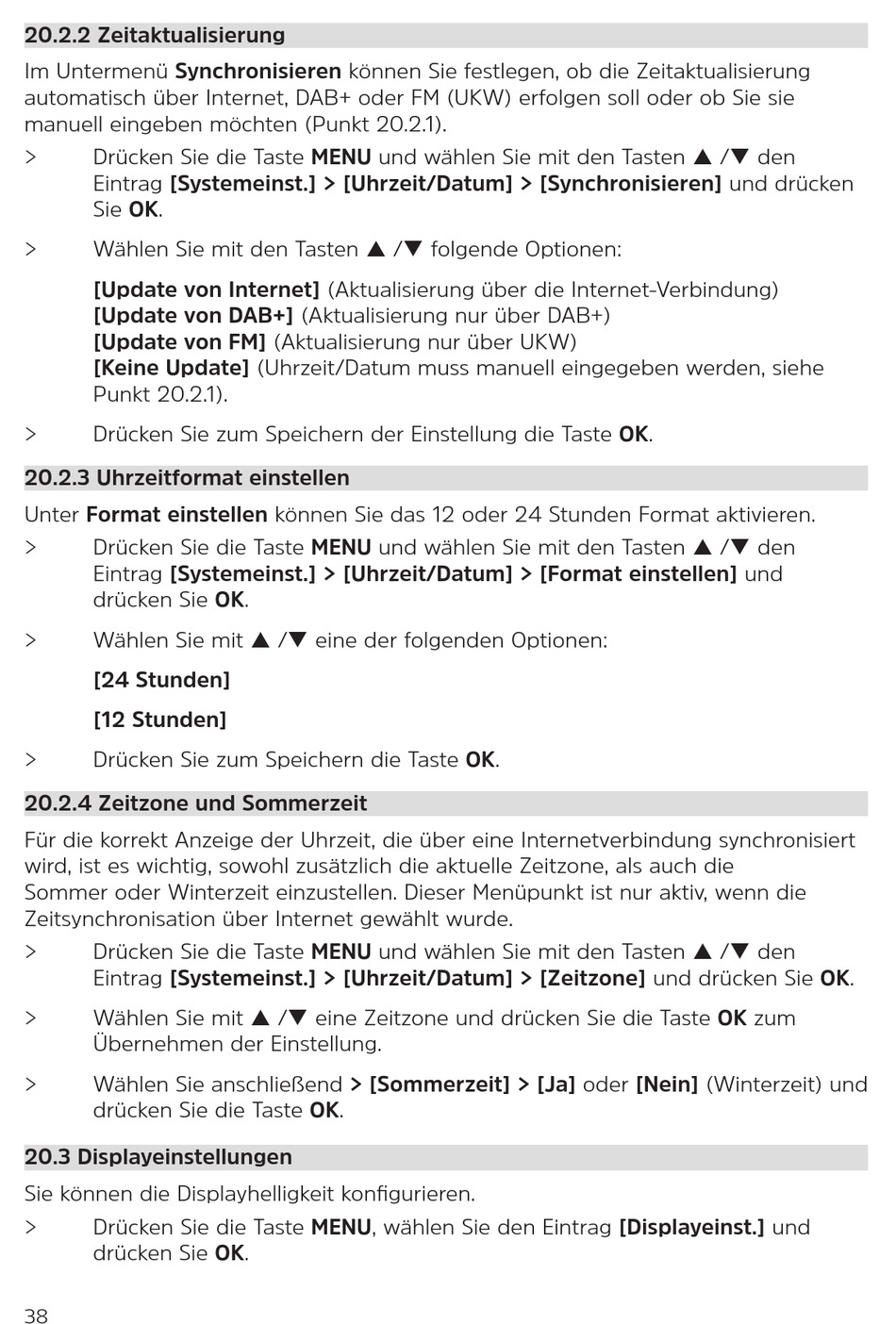 20.2.2 Zeitaktualisierung

Im Untermenü Synchronisieren können Sie festlegen, ob die Zeitaktualisierung automatisch über Internet, DAB+ oder FM (UKW) erfolgen soll oder ob Sie sie manuell eingeben möchten (Punkt 20.2.1).

> Drücken Sie die Taste MENU und wählen Sie mit den Tasten ▲ /▼ den Eintrag [Systemeinst.] > [Uhrzeit/Datum] > [Synchronisieren] und drücken Sie OK.

> Wählen Sie mit den Tasten ▲ /▼ folgende Optionen:

[Update von Internet] (Aktualisierung über die Internet-Verbindung)
[Update von DAB+] (Aktualisierung nur über DAB+)
[Update von FM] (Aktualisierung nur über UKW)
[Keine Update] (Uhrzeit/Datum muss manuell eingegeben werden, siehe Punkt 20.2.1).

> Drücken Sie zum Speichern der Einstellung die Taste OK.

20.2.3 Uhrzeitformat einstellen

Unter Format einstellen können Sie das 12 oder 24 Stunden Format aktivieren.

> Drücken Sie die Taste MENU und wählen Sie mit den Tasten ▲ /▼ den Eintrag [Systemeinst.] > [Uhrzeit/Datum] > [Format einstellen] und drücken Sie OK.

> Wählen Sie mit ▲ /▼ eine der folgenden Optionen:

[24 Stunden]

[12 Stunden]

> Drücken Sie zum Speichern die Taste OK.

20.2.4 Zeitzone und Sommerzeit

Für die korrekt Anzeige der Uhrzeit, die über eine Internetverbindung synchronisiert wird, ist es wichtig, sowohl zusätzlich die aktuelle Zeitzone, als auch die Sommer oder Winterzeit einzustellen. Dieser Menüpunkt ist nur aktiv, wenn die Zeitsynchronisation über Internet gewählt wurde.

> Drücken Sie die Taste MENU und wählen Sie mit den Tasten ▲ /▼ den Eintrag [Systemeinst.] > [Uhrzeit/Datum] > [Zeitzone] und drücken Sie OK.

> Wählen Sie mit ▲ /▼ eine Zeitzone und drücken Sie die Taste OK zum Übernehmen der Einstellung.

> Wählen Sie anschließend > [Sommerzeit] > [Ja] oder [Nein] (Winterzeit) und drücken Sie die Taste OK.

20.3 Displayeinstellungen

Sie können die Displayhelligkeit konfigurieren.

> Drücken Sie die Taste MENU, wählen Sie den Eintrag [Displayeinst.] und drücken Sie OK.

38